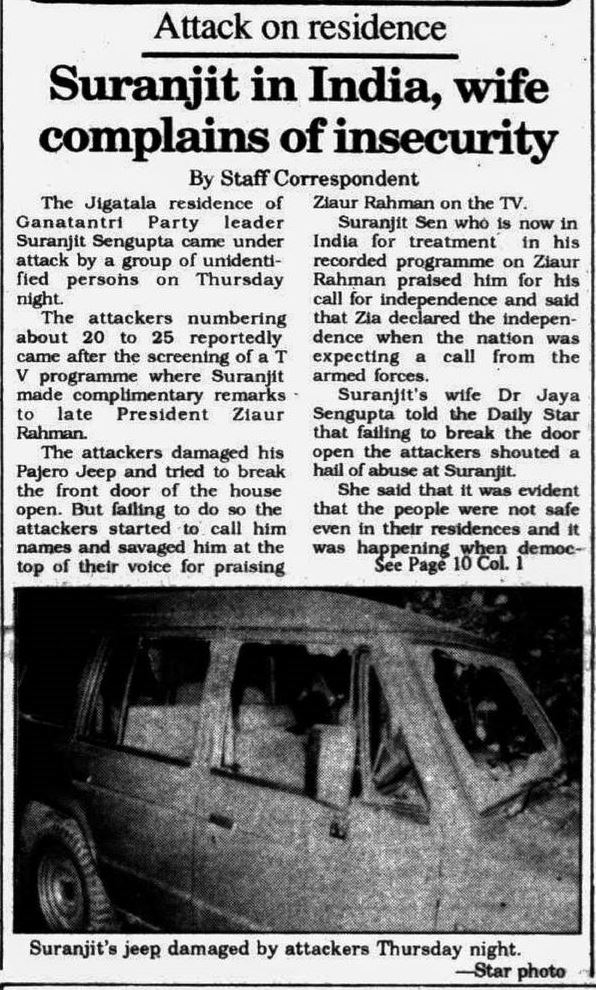 Attack on residence

Suranjit in India, wife complains of insecurity

By Staff Correspondent

The Jigatala residence of Ganatantri Party leader Suranjit Sengupta came under attack by a group of unidentified persons on Thursday night.

The attackers numbering about 20 to 25 reportedly came after the screening of a T V programme where Suranjit made complimentary remarks to late President Ziaur Rahman.

The attackers damaged his Pajero Jeep and tried to break the front door of the house open. But failing to do so the attackers started to call him names and savaged him at the top of their voice for praising Ziaur Rahman on the TV.

Suranjit Sen who is now in India for treatment in his recorded programme on Ziaur Rahman praised him for his call for independence and said that Zia declared the independence when the nation was expecting a call from the armed forces.

Suranjit's wife Dr Jaya Sengupta told the Daily Star that failing to break the door open the attackers shouted a hail of abuse at Suranjit.

She said that it was evident that the people were not safe even in their residences and it was happening when democ-
See Page 10 Col. 1

Suranjit's jeep damaged by attackers Thursday night.
—Star photo